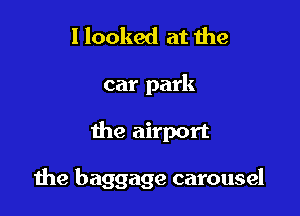 I looked at the

car park

the airport

the baggage carousel